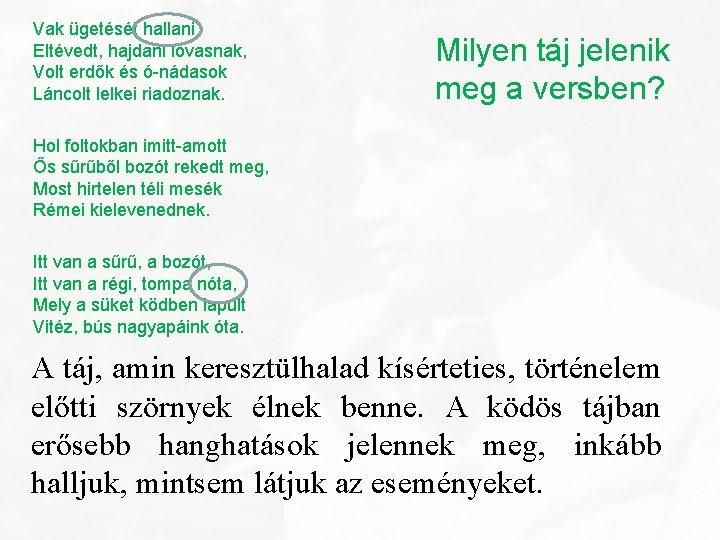 Vak ügetését hallani
Eltévedt, hajdani lovasnak,
Volt erdők és ó-nádasok
Láncolt lelkei riadoznak.

Hol foltokban imitt-amott
Ős sűrűből bozót rekedt meg,
Most hirtelen téli mesék
Rémei kielevenednek.

Itt van a sűrű, a bozót,
Itt van a régi, tompa nóta,
Mely a süket ködben lapult
Vitéz, bús nagyapáink óta.

Milyen táj jelenik meg a versben?

A táj, amin keresztülhalad kísérteties, történelem előtti szörnyek élnek benne. A ködös tájban erősebb hanghatások jelennek meg, inkább halljuk, mintsem látjuk az eseményeket.